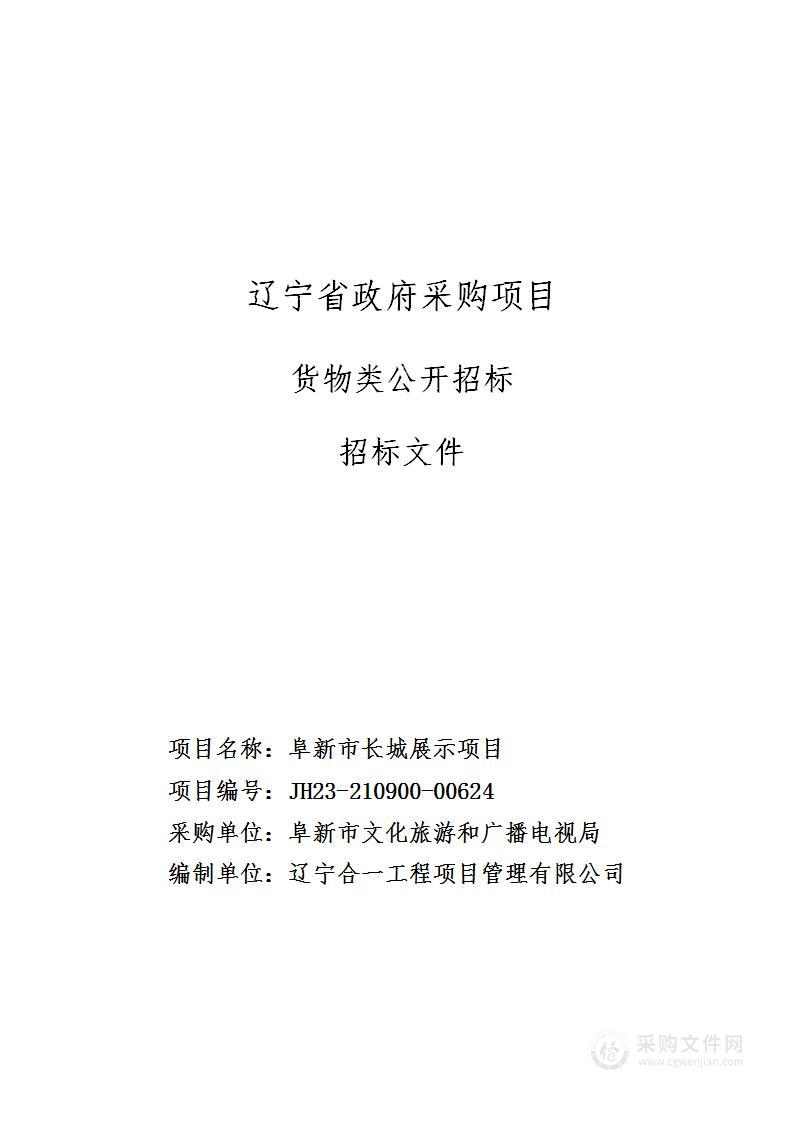 辽宁省政府采购项目

货物类公开招标

招标文件

项目名称：阜新市长城展示项目

项目编号：JH23-210900-00624

采购单位：阜新市文化旅游和广播电视局

编制单位：辽宁合一工程项目管理有限公司

采购文件网
www.cgwenjian.com